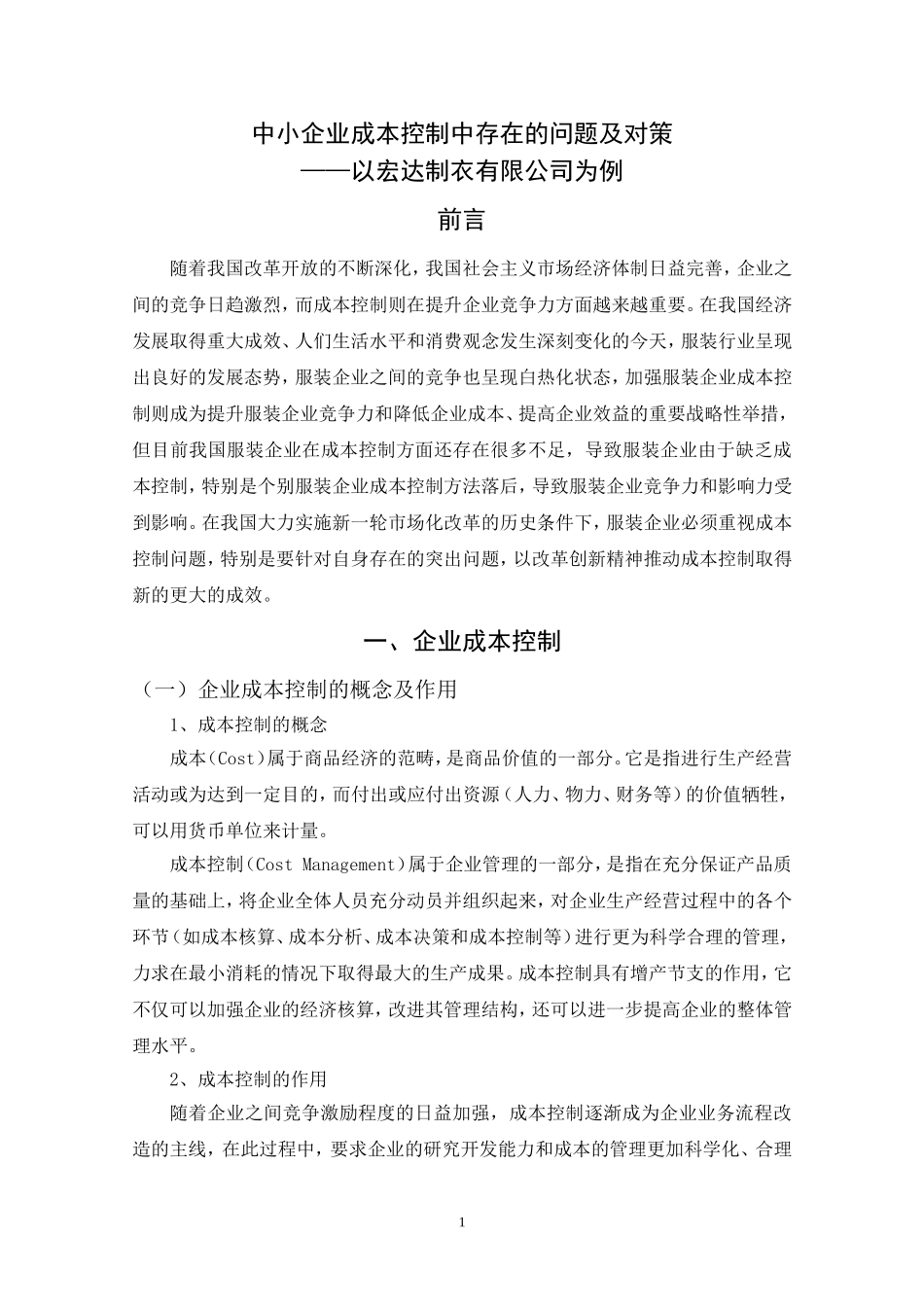 中小企业成本控制中存在的问题及对策
——以宏达制衣有限公司为例

前言

随着我国改革开放的不断深化，我国社会主义市场经济体制日益完善，企业之间的竞争日趋激烈，而成本控制则在提升企业竞争力方面越来越重要。在我国经济发展取得重大成效、人们生活水平和消费观念发生深刻变化的今天，服装行业呈现出良好的发展态势，服装企业之间的竞争也呈现白热化状态，加强服装企业成本控制则成为提升服装企业竞争力和降低企业成本、提高企业效益的重要战略性举措，但目前我国服装企业在成本控制方面还存在很多不足，导致服装企业由于缺乏成本控制，特别是个别服装企业成本控制方法落后，导致服装企业竞争力和影响力受到影响。在我国大力实施新一轮市场化改革的历史条件下，服装企业必须重视成本控制问题，特别是要针对自身存在的突出问题，以改革创新精神推动成本控制取得新的更大的成效。

一、企业成本控制

（一）企业成本控制的概念及作用

1、成本控制的概念

成本(Cost)属于商品经济的范畴，是商品价值的一部分。它是指进行生产经营活动或为达到一定目的，而付出或应付出资源（人力、物力、财务等）的价值牺牲，可以用货币单位来计量。

成本控制(Cost Management)属于企业管理的一部分，是指在充分保证产品质量的基础上，将企业全体人员充分动员并组织起来，对企业生产经营过程中的各个环节(如成本核算、成本分析、成本决策和成本控制等)进行更为科学合理的管理，力求在最小消耗的情况下取得最大的生产成果。成本控制具有增产节支的作用，它不仅可以加强企业的经济核算，改进其管理结构，还可以进一步提高企业的整体管理水平。

2、成本控制的作用

随着企业之间竞争激励程度的日益加强，成本控制逐渐成为企业业务流程改造的主线，在此过程中，要求企业的研究开发能力和成本的管理更加科学化、合理

1